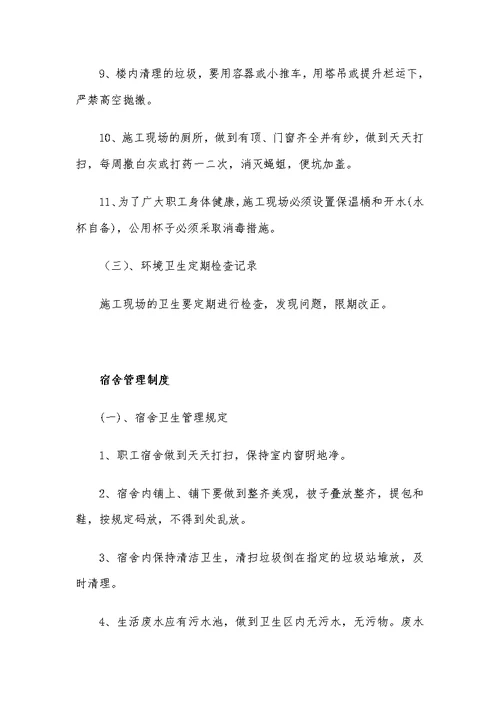 9、楼内清理的垃圾，要用容器或小推车，用塔吊或提升栏运下，严禁高空抛撒。

10、施工现场的厕所，做到有顶、门窗齐全并有纱，做到天天打扫，每周撒白灰或打药一二次，消灭蝇蛆，便坑加盖。

11、为了广大职工身体健康，施工现场必须设置保温桶和开水(水杯自备)，公用杯子必须采取消毒措施。

（三）、环境卫生定期检查记录

施工现场的卫生要定期进行检查，发现问题，限期改正。

宿舍管理制度

(一)、宿舍卫生管理规定

1、职工宿舍做到天天打扫，保持室内窗明地净。

2、宿舍内铺上、铺下要做到整齐美观，被子叠放整齐，提包和鞋，按规定码放，不得到处乱放。

3、宿舍内保持清洁卫生，清扫垃圾倒在指定的垃圾站堆放，及时清理。

4、生活废水应有污水池，做到卫生区内无污水，无污物。废水